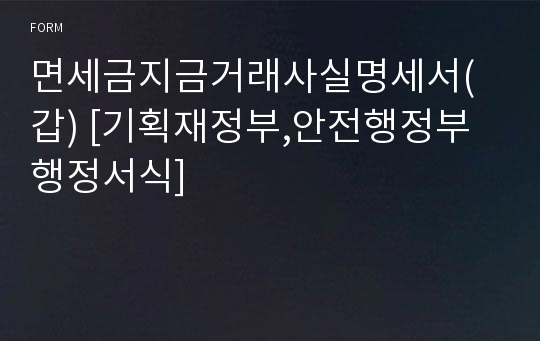 FORM

면세금지금거래사실명세서(갑) [기획재정부,안전행정부 행정서식]